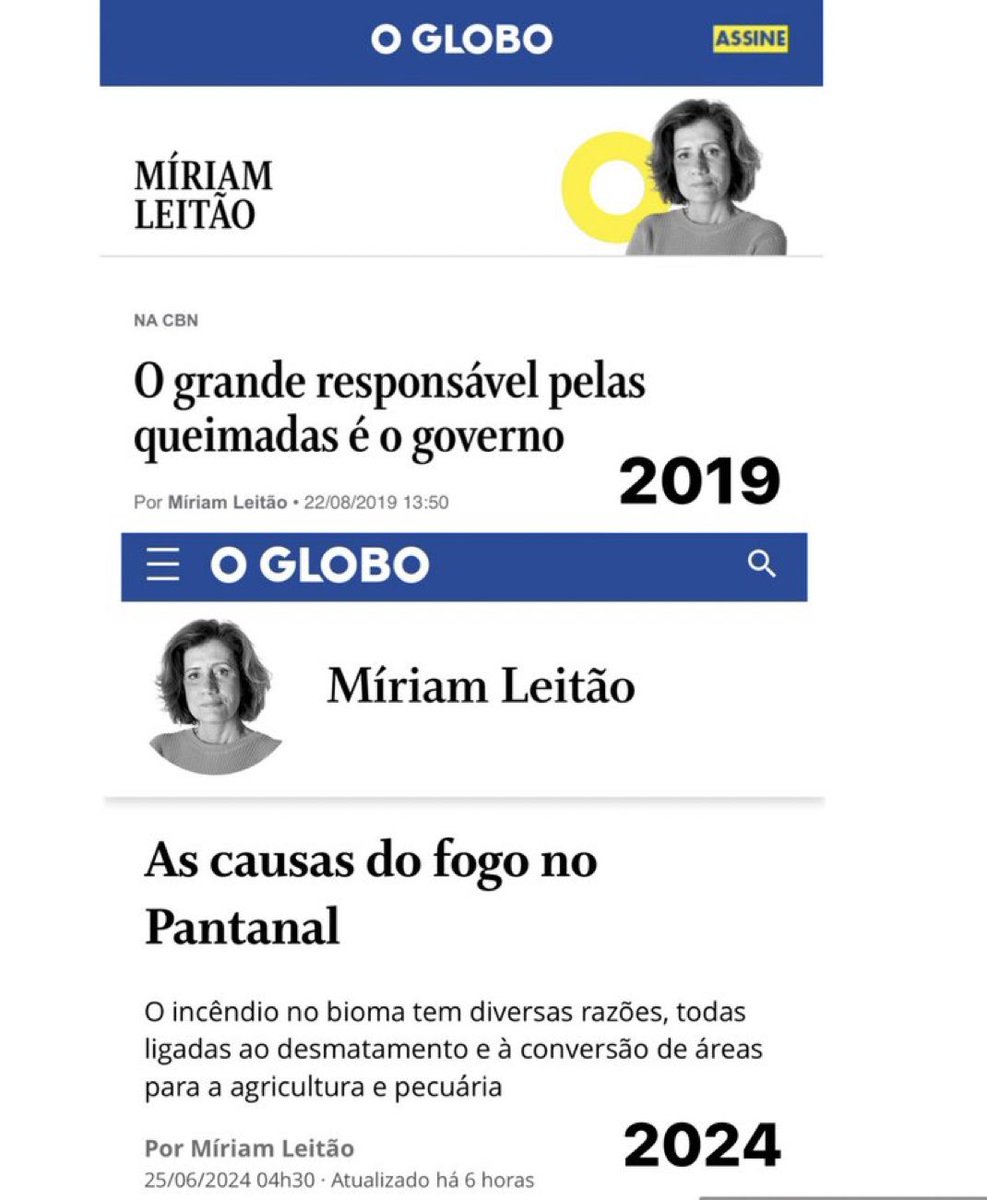 O GLOBO

ASSINE

MÍRIAM LEITÃO

NA CBN

O grande responsável pelas queimadas é o governo

2019

Por Míriam Leitão • 22/08/2019 13:50

O GLOBO

Míriam Leitão

As causas do fogo no Pantanal

O incêndio no bioma tem diversas razões, todas ligadas ao desmatamento e à conversão de áreas para a agricultura e pecuária

Por Míriam Leitão

2024

25/06/2024 04h30 · Atualizado há 6 horas